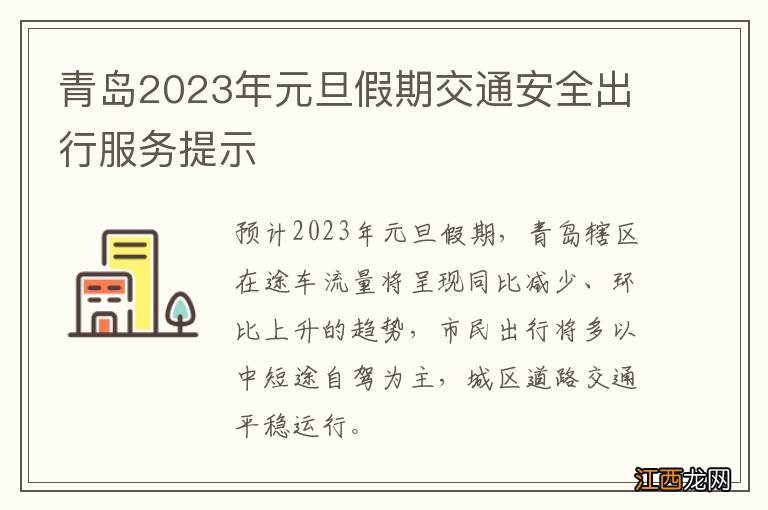 青岛2023年元旦假期交通安全出行服务提示

预计2023年元旦假期，青岛辖区在途车流量将呈现同比减少、环比上升的趋势，市民出行将多以中短途自驾为主，城区道路交通平稳运行。

江西龙网